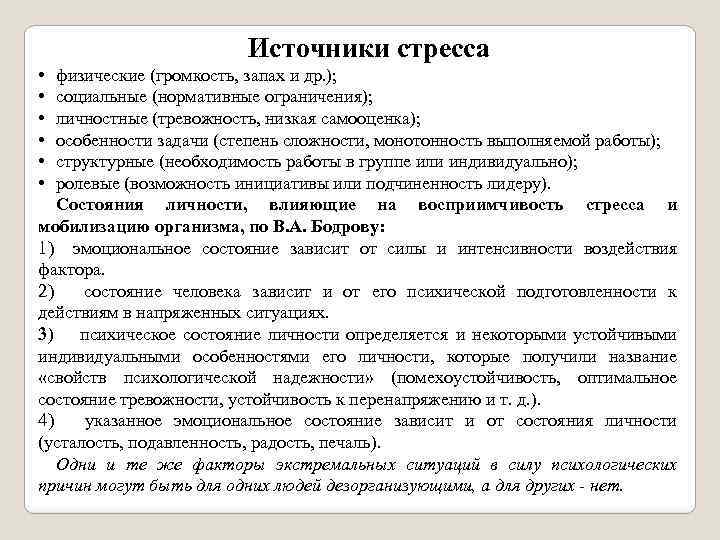 Источники стресса

• физические (громкость, запах и др.);
• социальные (нормативные ограничения);
• личностные (тревожность, низкая самооценка);
• особенности задачи (степень сложности, монотонность выполняемой работы);
• структурные (необходимость работы в группе или индивидуально);
• ролевые (возможность инициативы или подчиненность лидеру).

Состояния личности, влияющие на восприимчивость стресса и мобилизацию организма, по В.А. Бодрову:

1) эмоциональное состояние зависит от силы и интенсивности воздействия фактора.

2) состояние человека зависит и от его психической подготовленности к действиям в напряженных ситуациях.

3) психическое состояние личности определяется и некоторыми устойчивыми индивидуальными особенностями его личности, которые получили название «свойств психологической надежности» (помехоустойчивость, оптимальное состояние тревожности, устойчивость к перенапряжению и т. д.).

4) указанное эмоциональное состояние зависит и от состояния личности (усталость, подавленность, радость, печаль).

Одни и те же факторы экстремальных ситуаций в силу психологических причин могут быть для одних людей дезорганизующими, а для других - нет.